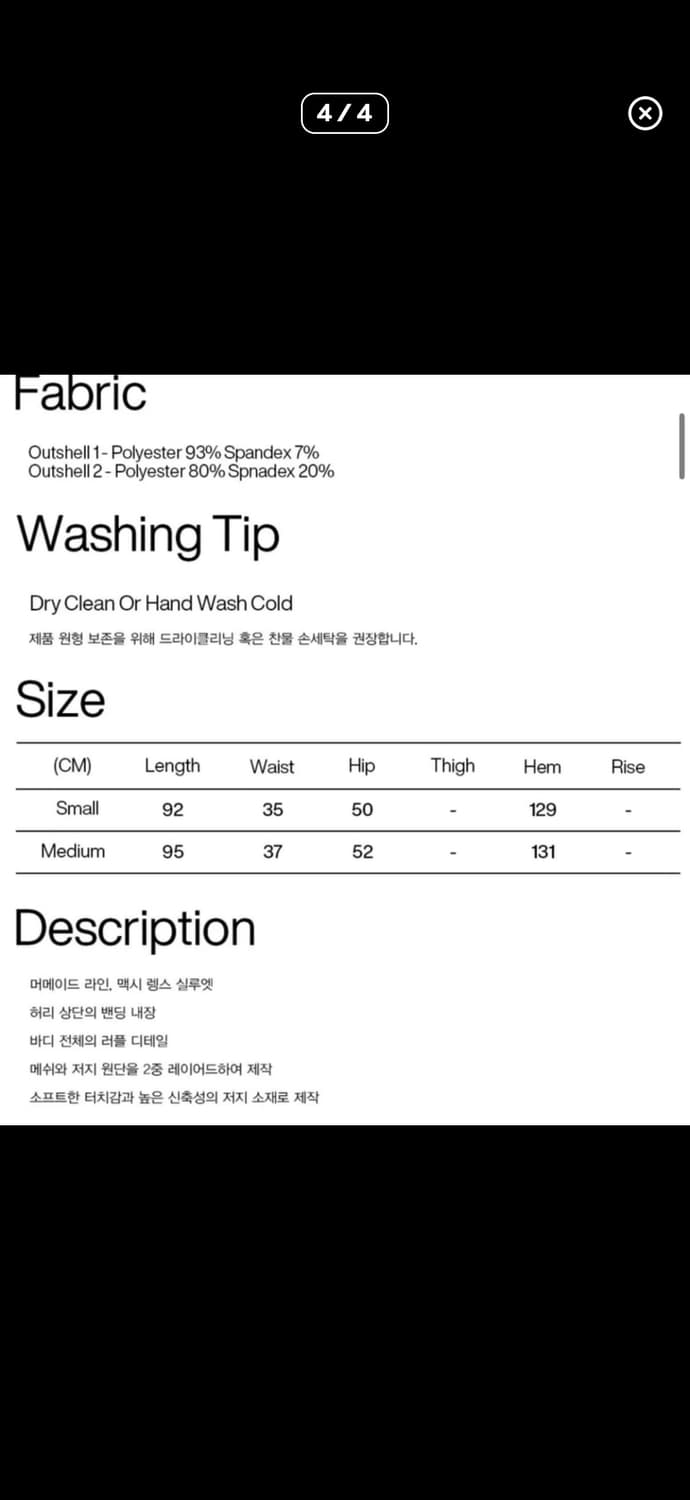 4 / 4

Fabric

Outshell 1 - Polyester 93% Spandex 7%
Outshell 2 - Polyester 80% Spnadex 20%

Washing Tip

Dry Clean Or Hand Wash Cold
제품 원형 보존을 위해 드라이클리닝 혹은 찬물 손세탁을 권장합니다.

Size

| (CM) | Length | Waist | Hip | Thigh | Hem | Rise |
|---|---|---|---|---|---|---|
| Small | 92 | 35 | 50 | - | 129 | - |
| Medium | 95 | 37 | 52 | - | 131 | - |

Description

머메이드 라인, 맥시 렝스 실루엣
허리 상단의 밴딩 내장
바디 전체의 러플 디테일
메쉬와 저지 원단을 2중 레이어드하여 제작
소프트한 터치감과 높은 신축성의 저지 소재로 제작